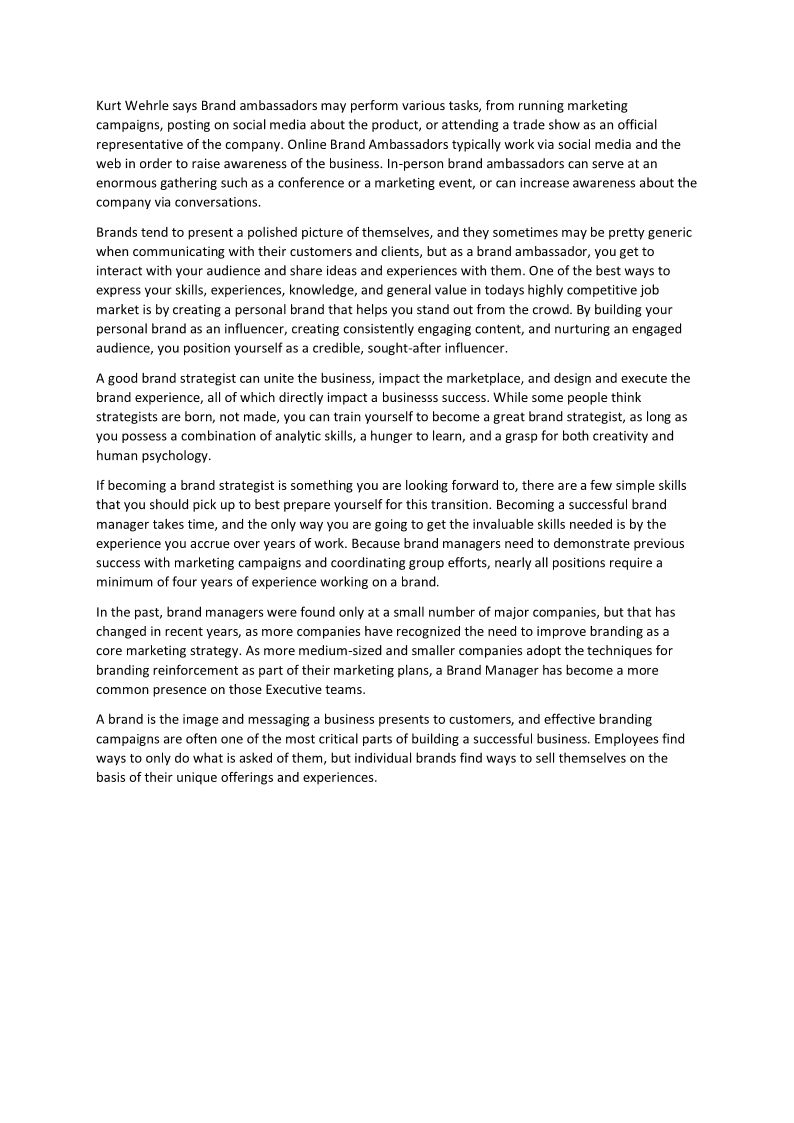 Kurt Wehrle says Brand ambassadors may perform various tasks, from running marketing campaigns, posting on social media about the product, or attending a trade show as an official representative of the company. Online Brand Ambassadors typically work via social media and the web in order to raise awareness of the business. In-person brand ambassadors can serve at an enormous gathering such as a conference or a marketing event, or can increase awareness about the company via conversations.

Brands tend to present a polished picture of themselves, and they sometimes may be pretty generic when communicating with their customers and clients, but as a brand ambassador, you get to interact with your audience and share ideas and experiences with them. One of the best ways to express your skills, experiences, knowledge, and general value in todays highly competitive job market is by creating a personal brand that helps you stand out from the crowd. By building your personal brand as an influencer, creating consistently engaging content, and nurturing an engaged audience, you position yourself as a credible, sought-after influencer.

A good brand strategist can unite the business, impact the marketplace, and design and execute the brand experience, all of which directly impact a businesss success. While some people think strategists are born, not made, you can train yourself to become a great brand strategist, as long as you possess a combination of analytic skills, a hunger to learn, and a grasp for both creativity and human psychology.

If becoming a brand strategist is something you are looking forward to, there are a few simple skills that you should pick up to best prepare yourself for this transition. Becoming a successful brand manager takes time, and the only way you are going to get the invaluable skills needed is by the experience you accrue over years of work. Because brand managers need to demonstrate previous success with marketing campaigns and coordinating group efforts, nearly all positions require a minimum of four years of experience working on a brand.

In the past, brand managers were found only at a small number of major companies, but that has changed in recent years, as more companies have recognized the need to improve branding as a core marketing strategy. As more medium-sized and smaller companies adopt the techniques for branding reinforcement as part of their marketing plans, a Brand Manager has become a more common presence on those Executive teams.

A brand is the image and messaging a business presents to customers, and effective branding campaigns are often one of the most critical parts of building a successful business. Employees find ways to only do what is asked of them, but individual brands find ways to sell themselves on the basis of their unique offerings and experiences.